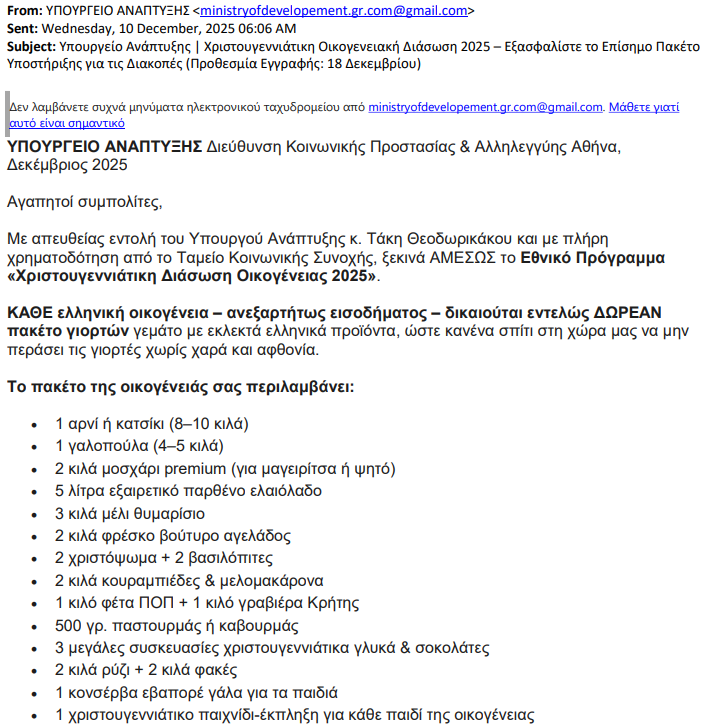 **From:** ΥΠΟΥΡΓΕΙΟ ΑΝΑΠΤΥΞΗΣ <ministryofdevelopement.gr.com@gmail.com>
**Sent:** Wednesday, 10 December, 2025 06:06 AM
**Subject:** Υπουργείο Ανάπτυξης | Χριστουγεννιάτικη Οικογενειακή Διάσωση 2025 – Εξασφαλίστε το Επίσημο Πακέτο Υποστήριξης για τις Διακοπές (Προθεσμία Εγγραφής: 18 Δεκεμβρίου)

Δεν λαμβάνετε συχνά μηνύματα ηλεκτρονικού ταχυδρομείου από ministryofdevelopement.gr.com@gmail.com. Μάθετε γιατί αυτό είναι σημαντικό

**ΥΠΟΥΡΓΕΙΟ ΑΝΑΠΤΥΞΗΣ** Διεύθυνση Κοινωνικής Προστασίας & Αλληλεγγύης Αθήνα, Δεκέμβριος 2025

Αγαπητοί συμπολίτες,

Με απευθείας εντολή του Υπουργού Ανάπτυξης κ. Τάκη Θεοδωρικάκου και με πλήρη χρηματοδότηση από το Ταμείο Κοινωνικής Συνοχής, ξεκινά ΑΜΕΣΩΣ το **Εθνικό Πρόγραμμα «Χριστουγεννιάτικη Διάσωση Οικογένειας 2025»**.

**ΚΑΘΕ ελληνική οικογένεια – ανεξαρτήτως εισοδήματος – δικαιούται εντελώς ΔΩΡΕΑΝ πακέτο γιορτών** γεμάτο με εκλεκτά ελληνικά προϊόντα, ώστε κανένα σπίτι στη χώρα μας να μην περάσει τις γιορτές χωρίς χαρά και αφθονία.

**Το πακέτο της οικογένειάς σας περιλαμβάνει:**

- 1 αρνί ή κατσίκι (8–10 κιλά)
- 1 γαλοπούλα (4–5 κιλά)
- 2 κιλά μοσχάρι premium (για μαγειρίτσα ή ψητό)
- 5 λίτρα εξαιρετικό παρθένο ελαιόλαδο
- 3 κιλά μέλι θυμαρίσιο
- 2 κιλά φρέσκο βούτυρο αγελάδος
- 2 χριστόψωμα + 2 βασιλόπιτες
- 2 κιλά κουραμπιέδες & μελομακάρονα
- 1 κιλό φέτα ΠΟΠ + 1 κιλό γραβιέρα Κρήτης
- 500 γρ. παστουρμάς ή καβουρμάς
- 3 μεγάλες συσκευασίες χριστουγεννιάτικα γλυκά & σοκολάτες
- 2 κιλά ρύζι + 2 κιλά φακές
- 1 κονσέρβα εβαπορέ γάλα για τα παιδιά
- 1 χριστουγεννιάτικο παιχνίδι-έκπληξη για κάθε παιδί της οικογένειας